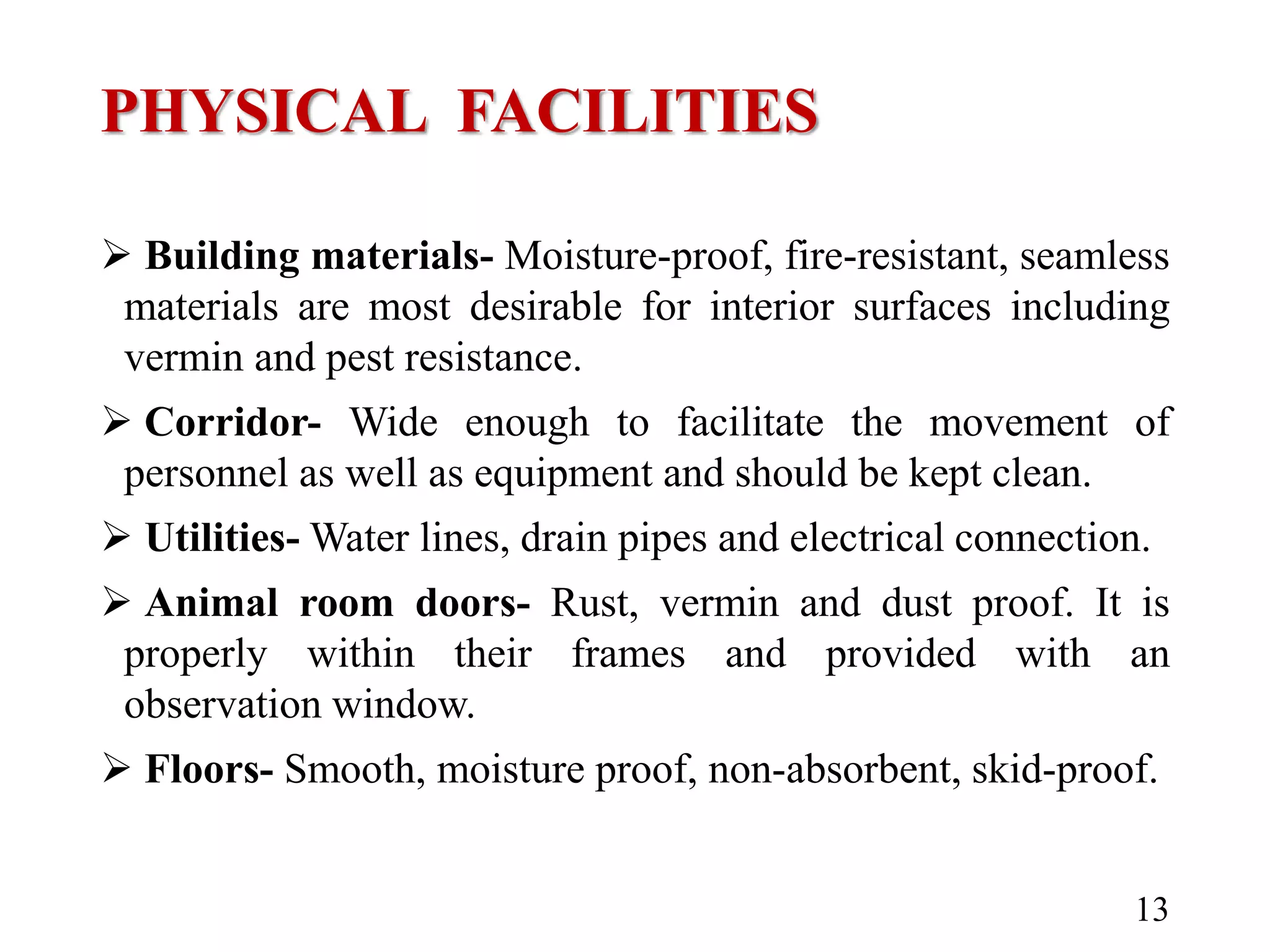 PHYSICAL FACILITIES

➢ Building materials- Moisture-proof, fire-resistant, seamless materials are most desirable for interior surfaces including vermin and pest resistance.

➢ Corridor- Wide enough to facilitate the movement of personnel as well as equipment and should be kept clean.

➢ Utilities- Water lines, drain pipes and electrical connection.

➢ Animal room doors- Rust, vermin and dust proof. It is properly within their frames and provided with an observation window.

➢ Floors- Smooth, moisture proof, non-absorbent, skid-proof.

13